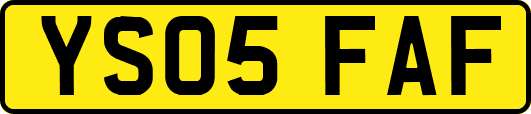 YS05 FAF